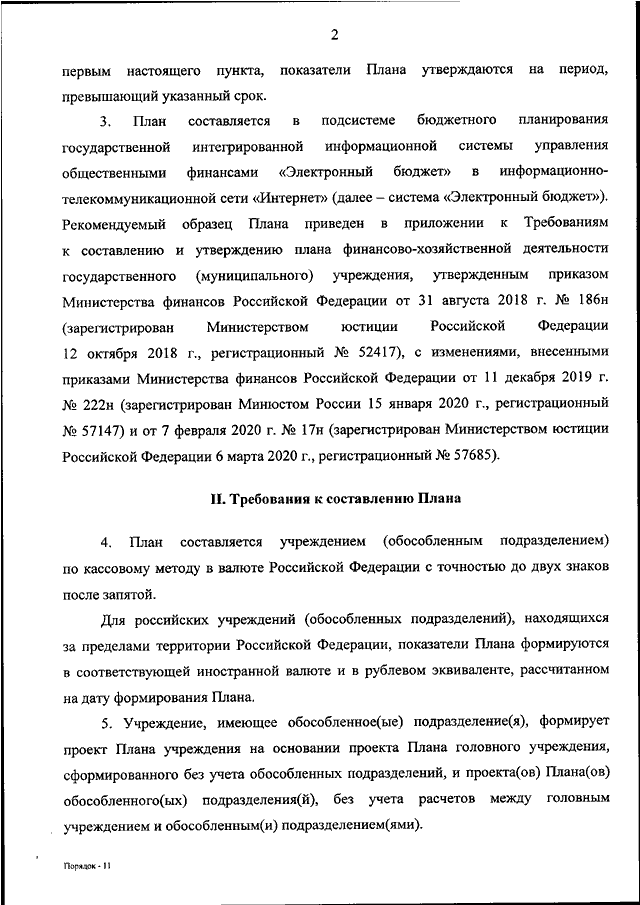 2

первым настоящего пункта, показатели Плана утверждаются на период, превышающий указанный срок.

3. План составляется в подсистеме бюджетного планирования государственной интегрированной информационной системы управления общественными финансами «Электронный бюджет» в информационно-телекоммуникационной сети «Интернет» (далее – система «Электронный бюджет»). Рекомендуемый образец Плана приведен в приложении к Требованиям к составлению и утверждению плана финансово-хозяйственной деятельности государственного (муниципального) учреждения, утвержденным приказом Министерства финансов Российской Федерации от 31 августа 2018 г. № 186н (зарегистрирован Министерством юстиции Российской Федерации 12 октября 2018 г., регистрационный № 52417), с изменениями, внесенными приказами Министерства финансов Российской Федерации от 11 декабря 2019 г. № 222н (зарегистрирован Минюстом России 15 января 2020 г., регистрационный № 57147) и от 7 февраля 2020 г. № 17н (зарегистрирован Министерством юстиции Российской Федерации 6 марта 2020 г., регистрационный № 57685).

II. Требования к составлению Плана

4. План составляется учреждением (обособленным подразделением) по кассовому методу в валюте Российской Федерации с точностью до двух знаков после запятой.

Для российских учреждений (обособленных подразделений), находящихся за пределами территории Российской Федерации, показатели Плана формируются в соответствующей иностранной валюте и в рублевом эквиваленте, рассчитанном на дату формирования Плана.

5. Учреждение, имеющее обособленное(ые) подразделение(я), формирует проект Плана учреждения на основании проекта Плана головного учреждения, сформированного без учета обособленных подразделений, и проекта(ов) Плана(ов) обособленного(ых) подразделения(й), без учета расчетов между головным учреждением и обособленным(и) подразделением(ями).

Порядок - 11